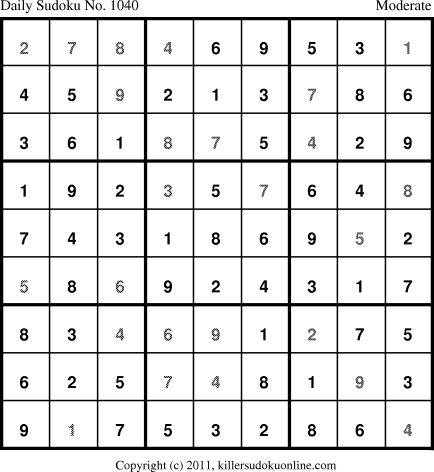 Daily Sudoku No. 1040 Moderate

| 2 | 7 | 8 | 4 | 6 | 9 | 5 | 3 | 1 |
|---|---|---|---|---|---|---|---|---|
| 4 | 5 | 9 | 2 | 1 | 3 | 7 | 8 | 6 |
| 3 | 6 | 1 | 8 | 7 | 5 | 4 | 2 | 9 |
| 1 | 9 | 2 | 3 | 5 | 7 | 6 | 4 | 8 |
| 7 | 4 | 3 | 1 | 8 | 6 | 9 | 5 | 2 |
| 5 | 8 | 6 | 9 | 2 | 4 | 3 | 1 | 7 |
| 8 | 3 | 4 | 6 | 9 | 1 | 2 | 7 | 5 |
| 6 | 2 | 5 | 7 | 4 | 8 | 1 | 9 | 3 |
| 9 | 1 | 7 | 5 | 3 | 2 | 8 | 6 | 4 |

Copyright (c) 2011, killersudokuonline.com